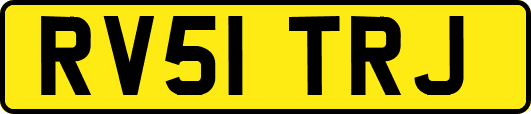 RV51 TRJ